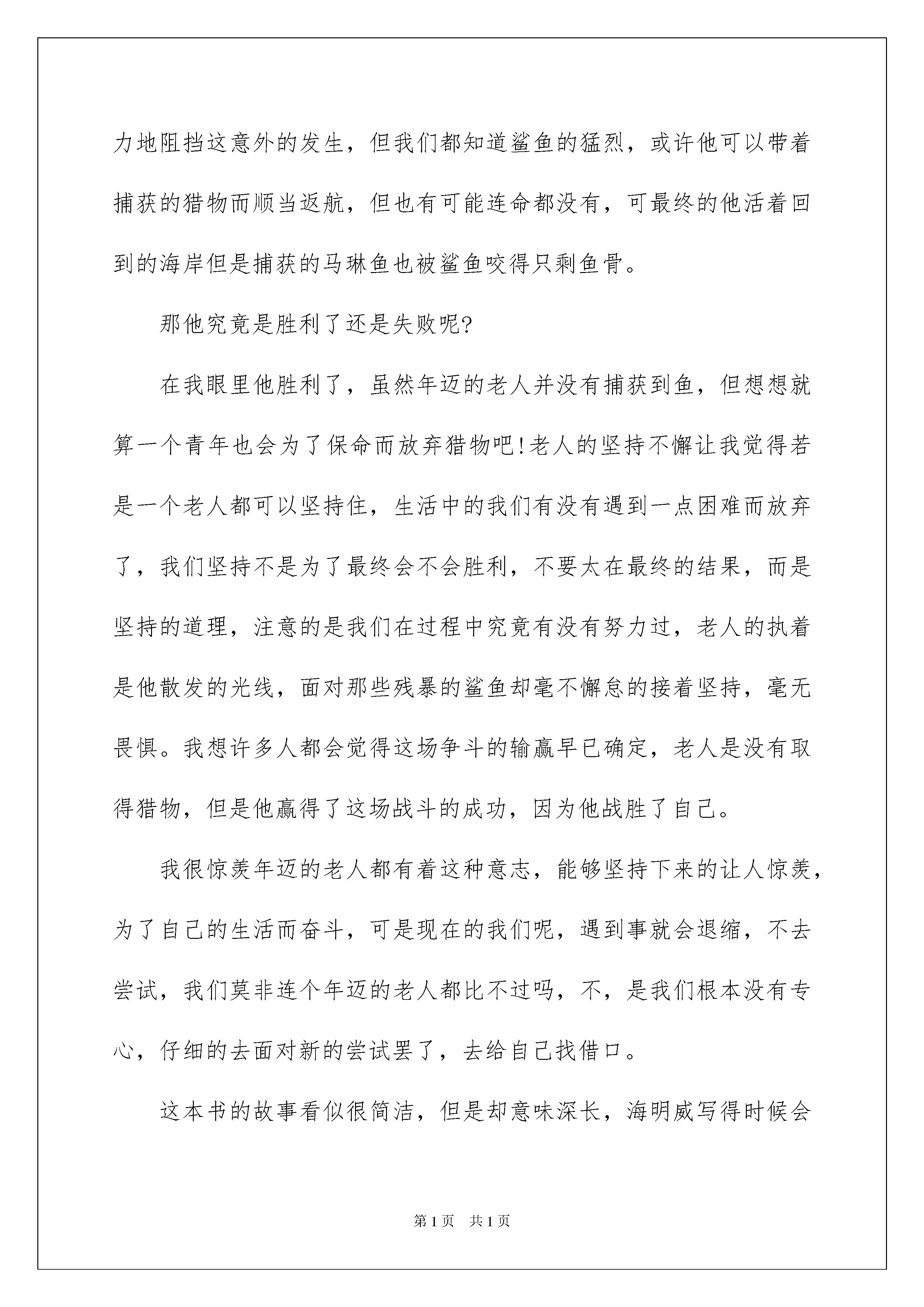 力地阻挡这意外的发生，但我们都知道鲨鱼的猛烈，或许他可以带着捕获的猎物而顺当返航，但也有可能连命都没有，可最终的他活着回到的海岸但是捕获的马琳鱼也被鲨鱼咬得只剩鱼骨。

那他究竟是胜利了还是失败呢?

在我眼里他胜利了，虽然年迈的老人并没有捕获到鱼，但想想就算一个青年也会为了保命而放弃猎物吧!老人的坚持不懈让我觉得若是一个老人都可以坚持住，生活中的我们有没有遇到一点困难而放弃了，我们坚持不是为了最终会不会胜利，不要太在最终的结果，而是坚持的道理，注意的是我们在过程中究竟有没有努力过，老人的执着是他散发的光线，面对那些残暴的鲨鱼却毫不懈怠的接着坚持，毫无畏惧。我想许多人都会觉得这场争斗的输赢早已确定，老人是没有取得猎物，但是他赢得了这场战斗的成功，因为他战胜了自己。

我很惊羡年迈的老人都有着这种意志，能够坚持下来的让人惊羡，为了自己的生活而奋斗，可是现在的我们呢，遇到事就会退缩，不去尝试，我们莫非连个年迈的老人都比不过吗，不，是我们根本没有专心，仔细的去面对新的尝试罢了，去给自己找借口。

这本书的故事看似很简洁，但是却意味深长，海明威写得时候会

第1页 共1页